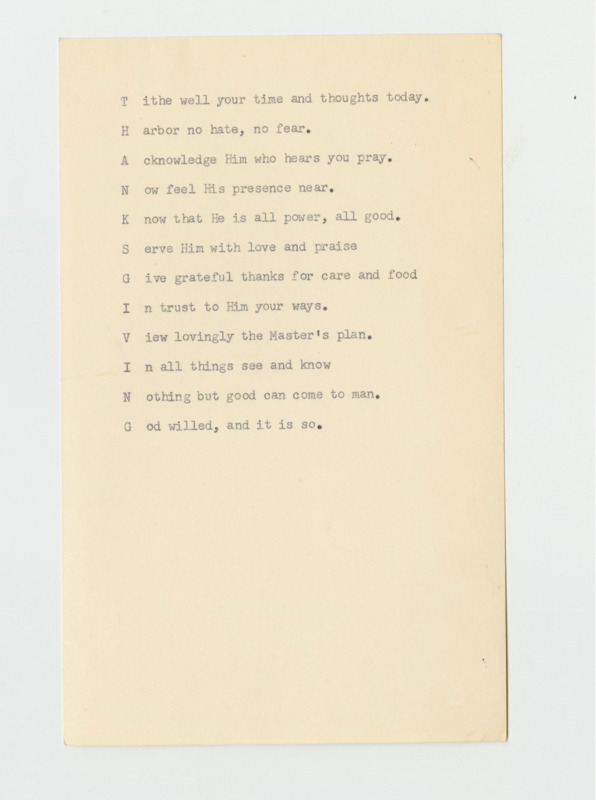 T ithe well your time and thoughts today.

H arbor no hate, no fear.

A cknowledge Him who hears you pray.

N ow feel His presence near.

K now that He is all power, all good.

S erve Him with love and praise

G ive grateful thanks for care and food

I n trust to Him your ways.

V iew lovingly the Master's plan.

I n all things see and know

N othing but good can come to man.

G od willed, and it is so.